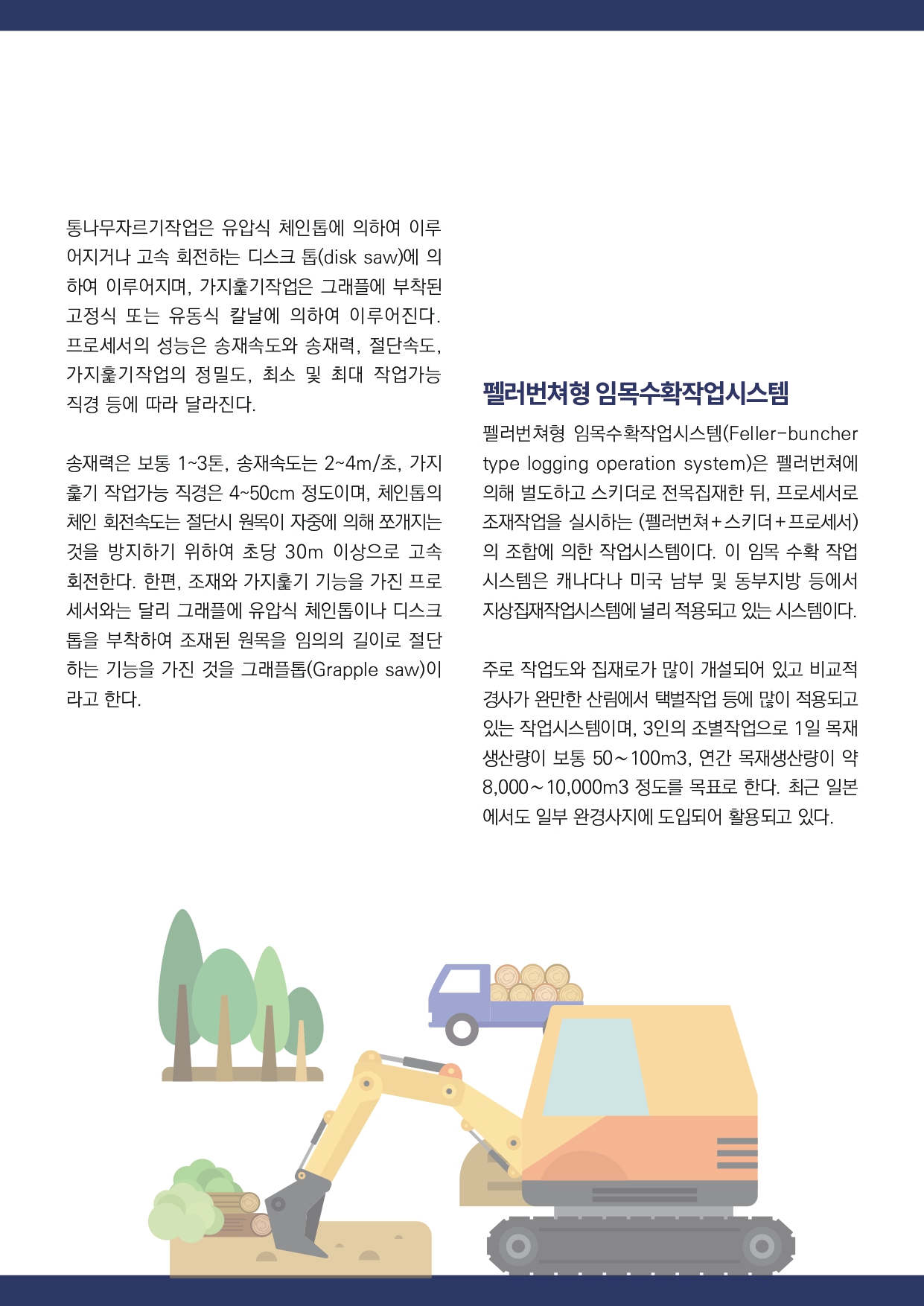 통나무자르기작업은 유압식 체인톱에 의하여 이루어지거나 고속 회전하는 디스크 톱(disk saw)에 의하여 이루어지며, 가지훑기작업은 그래플에 부착된 고정식 또는 유동식 칼날에 의하여 이루어진다. 프로세서의 성능은 송재속도와 송재력, 절단속도, 가지훑기작업의 정밀도, 최소 및 최대 작업가능 직경 등에 따라 달라진다.

송재력은 보통 1~3톤, 송재속도는 2~4m/초, 가지훑기 작업가능 직경은 4~50cm 정도이며, 체인톱의 체인 회전속도는 절단시 원목이 자중에 의해 쪼개지는 것을 방지하기 위하여 초당 30m 이상으로 고속 회전한다. 한편, 조재와 가지훑기 기능을 가진 프로세서와는 달리 그래플에 유압식 체인톱이나 디스크 톱을 부착하여 조재된 원목을 임의의 길이로 절단하는 기능을 가진 것을 그래플톱(Grapple saw)이라고 한다.

펠러번쳐형 임목수확작업시스템

펠러번쳐형 임목수확작업시스템(Feller-buncher type logging operation system)은 펠러번쳐에 의해 벌도하고 스키더로 전목집재한 뒤, 프로세서로 조재작업을 실시하는 (펠러번쳐+스키더+프로세서)의 조합에 의한 작업시스템이다. 이 임목 수확 작업 시스템은 캐나다나 미국 남부 및 동부지방 등에서 지상집재작업시스템에 널리 적용되고 있는 시스템이다.

주로 작업도와 집재로가 많이 개설되어 있고 비교적 경사가 완만한 산림에서 택벌작업 등에 많이 적용되고 있는 작업시스템이며, 3인의 조별작업으로 1일 목재 생산량이 보통 50~100m3, 연간 목재생산량이 약 8,000~10,000m3 정도를 목표로 한다. 최근 일본에서도 일부 완경사지에 도입되어 활용되고 있다.